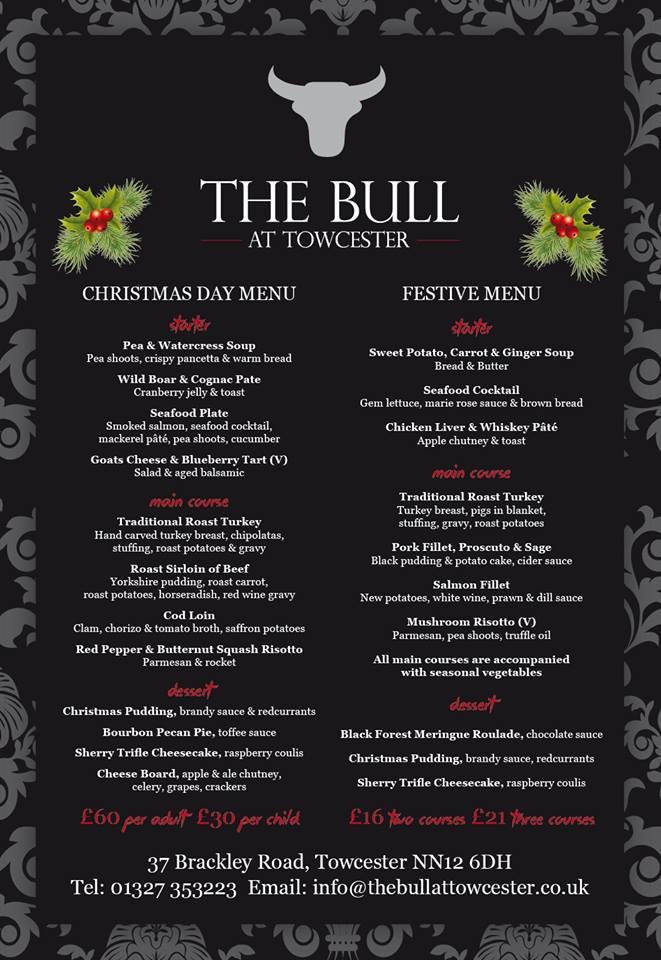 THE BULL
AT TOWCESTER

CHRISTMAS DAY MENU

starter

Pea & Watercress Soup
Pea shoots, crispy pancetta & warm bread

Wild Boar & Cognac Pate
Cranberry jelly & toast

Seafood Plate
Smoked salmon, seafood cocktail, mackerel pâté, pea shoots, cucumber

Goats Cheese & Blueberry Tart (V)
Salad & aged balsamic

main course

Traditional Roast Turkey
Hand carved turkey breast, chipolatas, stuffing, roast potatoes & gravy

Roast Sirloin of Beef
Yorkshire pudding, roast carrot, roast potatoes, horseradish, red wine gravy

Cod Loin
Clam, chorizo & tomato broth, saffron potatoes

Red Pepper & Butternut Squash Risotto
Parmesan & rocket

dessert

Christmas Pudding, brandy sauce & redcurrants

Bourbon Pecan Pie, toffee sauce

Sherry Trifle Cheesecake, raspberry coulis

Cheese Board, apple & ale chutney, celery, grapes, crackers

£60 per adult £30 per child

FESTIVE MENU

starter

Sweet Potato, Carrot & Ginger Soup
Bread & Butter

Seafood Cocktail
Gem lettuce, marie rose sauce & brown bread

Chicken Liver & Whiskey Pâté
Apple chutney & toast

main course

Traditional Roast Turkey
Turkey breast, pigs in blanket, stuffing, gravy, roast potatoes

Pork Fillet, Proscuto & Sage
Black pudding & potato cake, cider sauce

Salmon Fillet
New potatoes, white wine, prawn & dill sauce

Mushroom Risotto (V)
Parmesan, pea shoots, truffle oil

All main courses are accompanied with seasonal vegetables

dessert

Black Forest Meringue Roulade, chocolate sauce

Christmas Pudding, brandy sauce, redcurrants

Sherry Trifle Cheesecake, raspberry coulis

£16 two courses £21 three courses

37 Brackley Road, Towcester NN12 6DH
Tel: 01327 353223 Email: info@thebullattowcester.co.uk